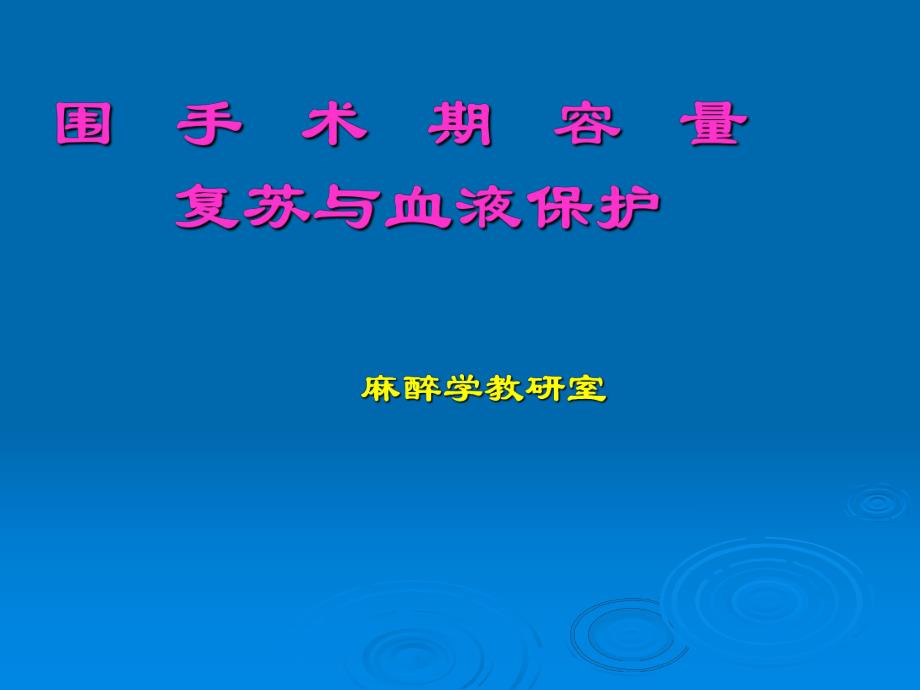 围 手 术 期 容 量

复苏与血液保护

麻醉学教研室